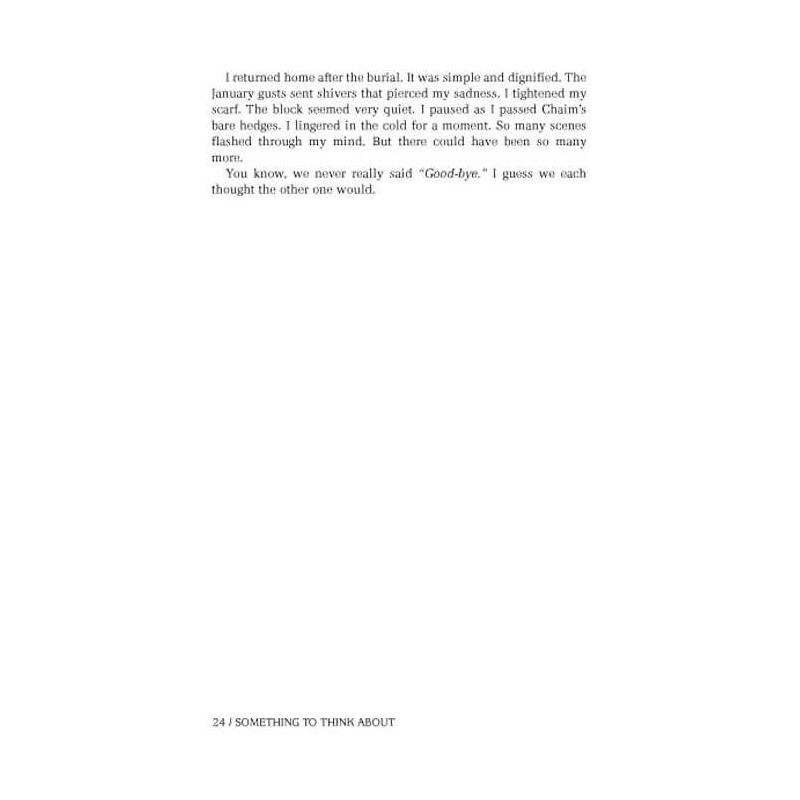 I returned home after the burial. It was simple and dignified. The January gusts sent shivers that pierced my sadness. I tightened my scarf. The block seemed very quiet. I paused as I passed Chaim's bare hedges. I lingered in the cold for a moment. So many scenes flashed through my mind. But there could have been so many more.

You know, we never really said "Good-bye." I guess we each thought the other one would.

24 / SOMETHING TO THINK ABOUT